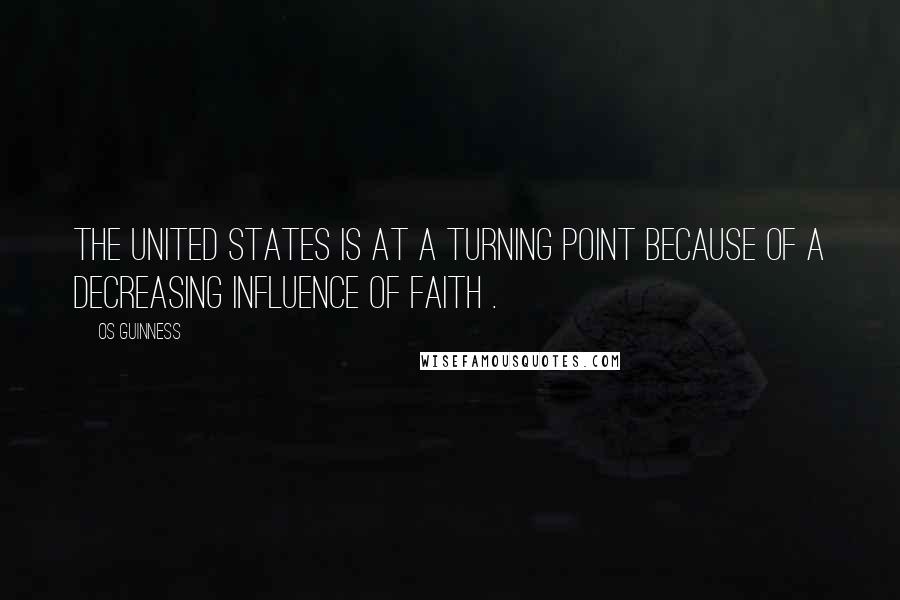 THE UNITED STATES IS AT A TURNING POINT BECAUSE OF A DECREASING INFLUENCE OF FAITH .

OS GUINNESS

WISEFAMOUSQUOTES.COM